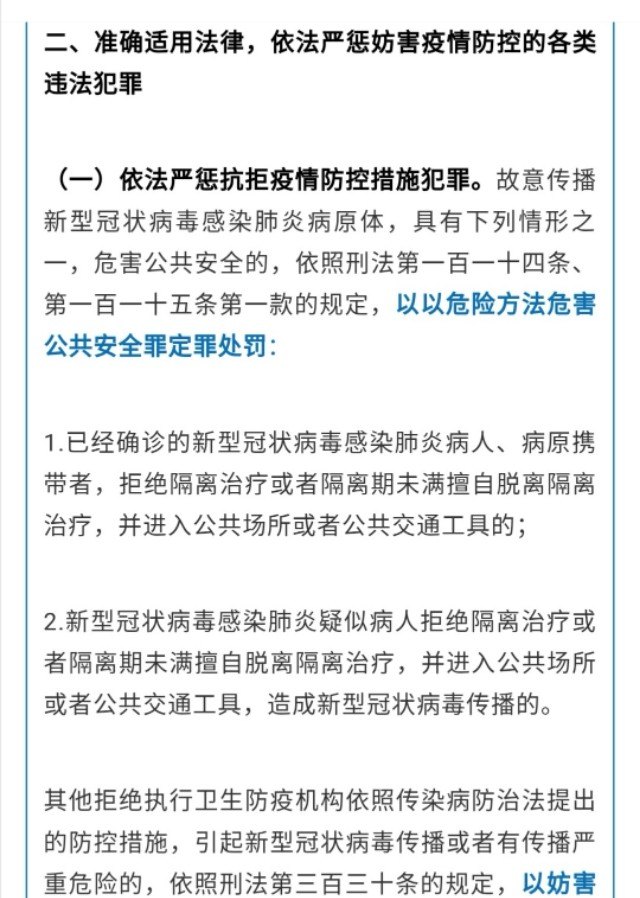 二、准确适用法律，依法严惩妨害疫情防控的各类违法犯罪

（一）依法严惩抗拒疫情防控措施犯罪。故意传播新型冠状病毒感染肺炎病原体，具有下列情形之一，危害公共安全的，依照刑法第一百一十四条、第一百一十五条第一款的规定，以以危险方法危害公共安全罪定罪处罚：

1.已经确诊的新型冠状病毒感染肺炎病人、病原携带者，拒绝隔离治疗或者隔离期未满擅自脱离隔离治疗，并进入公共场所或者公共交通工具的；

2.新型冠状病毒感染肺炎疑似病人拒绝隔离治疗或者隔离期未满擅自脱离隔离治疗，并进入公共场所或者公共交通工具，造成新型冠状病毒传播的。

其他拒绝执行卫生防疫机构依照传染病防治法提出的防控措施，引起新型冠状病毒传播或者有传播严重危险的，依照刑法第三百三十条的规定，以妨害